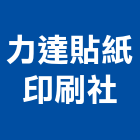 力達貼紙
印刷社